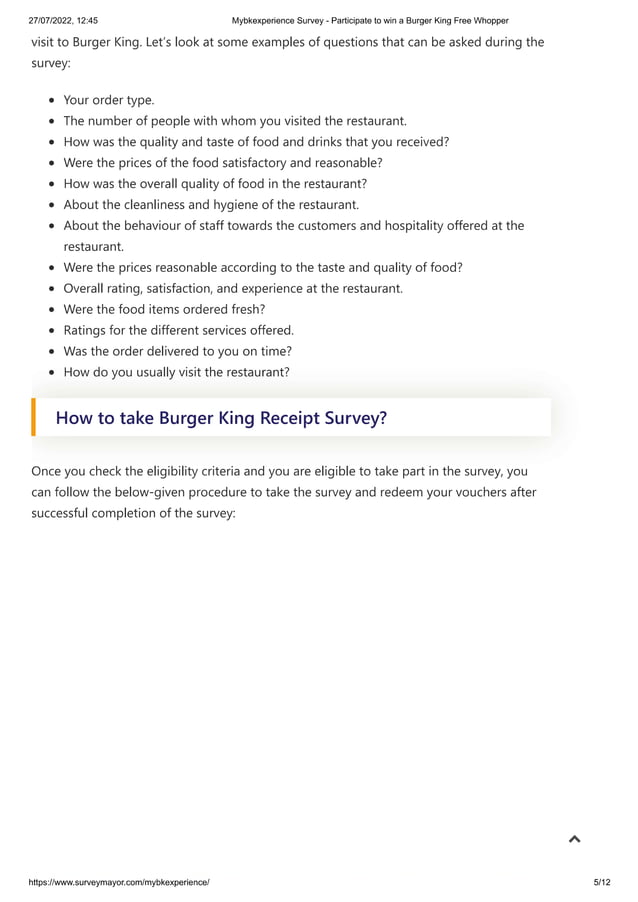 27/07/2022, 12:45 Mybkexperience Survey - Participate to win a Burger King Free Whopper

visit to Burger King. Let's look at some examples of questions that can be asked during the survey:

- Your order type.
- The number of people with whom you visited the restaurant.
- How was the quality and taste of food and drinks that you received?
- Were the prices of the food satisfactory and reasonable?
- How was the overall quality of food in the restaurant?
- About the cleanliness and hygiene of the restaurant.
- About the behaviour of staff towards the customers and hospitality offered at the restaurant.
- Were the prices reasonable according to the taste and quality of food?
- Overall rating, satisfaction, and experience at the restaurant.
- Were the food items ordered fresh?
- Ratings for the different services offered.
- Was the order delivered to you on time?
- How do you usually visit the restaurant?

How to take Burger King Receipt Survey?

Once you check the eligibility criteria and you are eligible to take part in the survey, you can follow the below-given procedure to take the survey and redeem your vouchers after successful completion of the survey:

https://www.surveymayor.com/mybkexperience/ 5/12